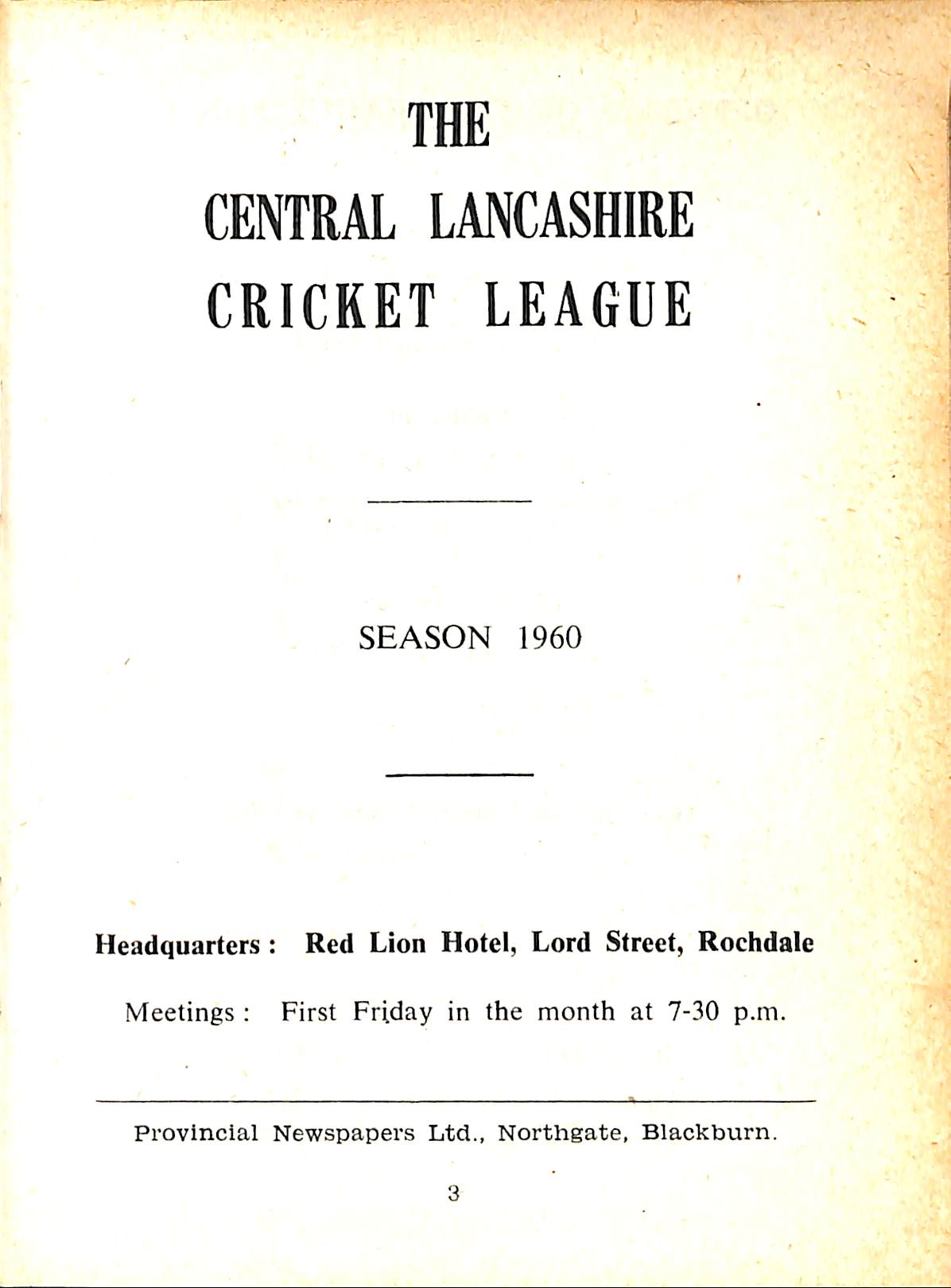 THE

CENTRAL LANCASHIRE CRICKET LEAGUE

SEASON 1960

Headquarters : Red Lion Hotel, Lord Street, Rochdale

Meetings : First Friday in the month at 7-30 p.m.

Provincial Newspapers Ltd., Northgate, Blackburn.

3